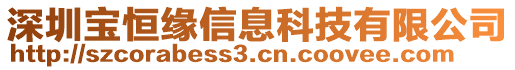 深圳宝恒缘信息科技有限公司
http://szcorabess3.cn.coovee.com